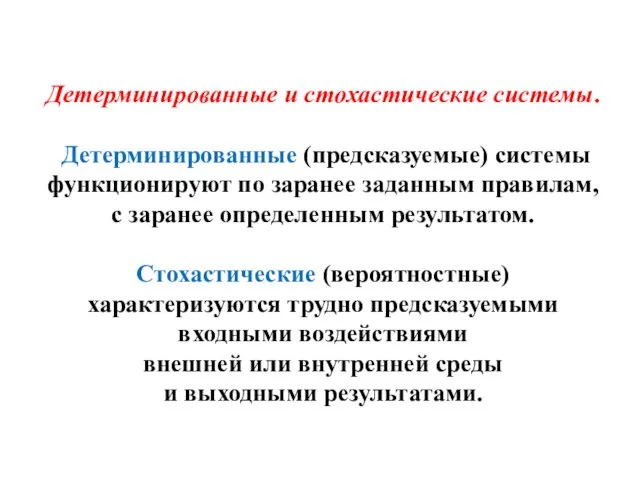 Детерминированные и стохастические системы.

Детерминированные (предсказуемые) системы функционируют по заранее заданным правилам, с заранее определенным результатом.

Стохастические (вероятностные) характеризуются трудно предсказуемыми входными воздействиями внешней или внутренней среды и выходными результатами.